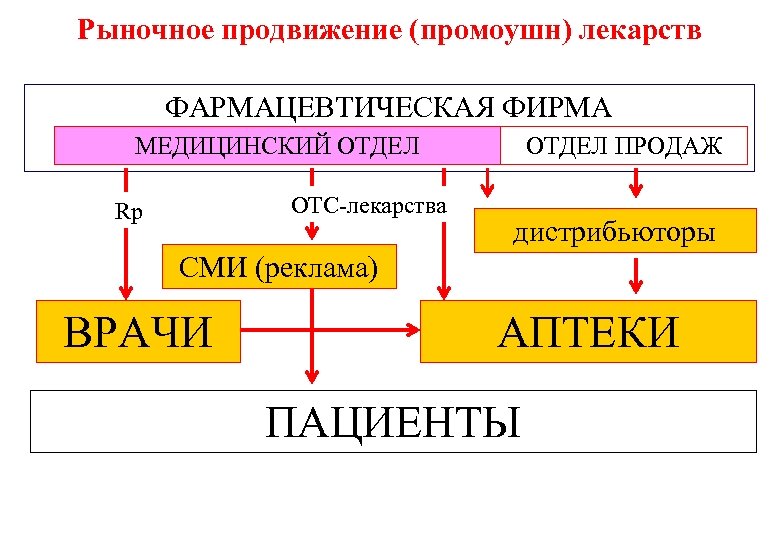 Рыночное продвижение (промоушн) лекарств

ФАРМАЦЕВТИЧЕСКАЯ ФИРМА

МЕДИЦИНСКИЙ ОТДЕЛ

ОТДЕЛ ПРОДАЖ

Rp

ОТС-лекарства

дистрибьюторы

СМИ (реклама)

ВРАЧИ

АПТЕКИ

ПАЦИЕНТЫ